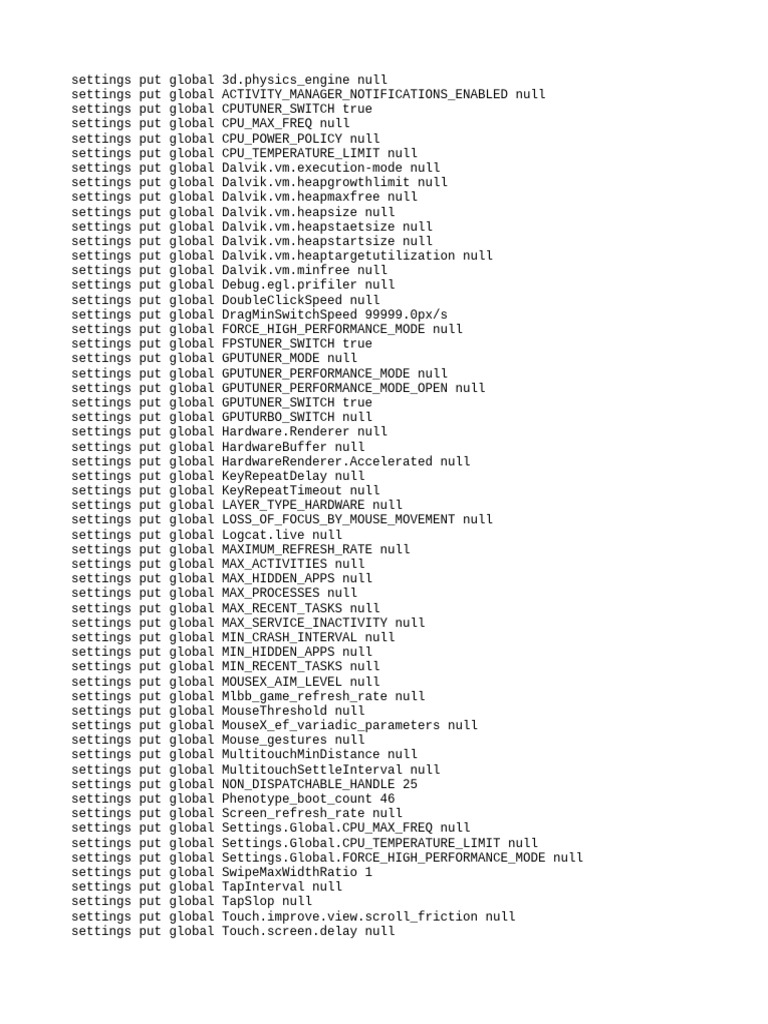 settings put global 3d.physics_engine null
settings put global ACTIVITY_MANAGER_NOTIFICATIONS_ENABLED null
settings put global CPUTUNER_SWITCH true
settings put global CPU_MAX_FREQ null
settings put global CPU_POWER_POLICY null
settings put global CPU_TEMPERATURE_LIMIT null
settings put global Dalvik.vm.execution-mode null
settings put global Dalvik.vm.heapgrowthlimit null
settings put global Dalvik.vm.heapmaxfree null
settings put global Dalvik.vm.heapsize null
settings put global Dalvik.vm.heapstaetsize null
settings put global Dalvik.vm.heapstartsize null
settings put global Dalvik.vm.heaptargetutilization null
settings put global Dalvik.vm.minfree null
settings put global Debug.egl.prifiler null
settings put global DoubleClickSpeed null
settings put global DragMinSwitchSpeed 99999.0px/s
settings put global FORCE_HIGH_PERFORMANCE_MODE null
settings put global FPSTUNER_SWITCH true
settings put global GPUTUNER_MODE null
settings put global GPUTUNER_PERFORMANCE_MODE null
settings put global GPUTUNER_PERFORMANCE_MODE_OPEN null
settings put global GPUTUNER_SWITCH true
settings put global GPUTURBO_SWITCH null
settings put global Hardware.Renderer null
settings put global HardwareBuffer null
settings put global HardwareRenderer.Accelerated null
settings put global KeyRepeatDelay null
settings put global KeyRepeatTimeout null
settings put global LAYER_TYPE_HARDWARE null
settings put global LOSS_OF_FOCUS_BY_MOUSE_MOVEMENT null
settings put global Logcat.live null
settings put global MAXIMUM_REFRESH_RATE null
settings put global MAX_ACTIVITIES null
settings put global MAX_HIDDEN_APPS null
settings put global MAX_PROCESSES null
settings put global MAX_RECENT_TASKS null
settings put global MAX_SERVICE_INACTIVITY null
settings put global MIN_CRASH_INTERVAL null
settings put global MIN_HIDDEN_APPS null
settings put global MIN_RECENT_TASKS null
settings put global MOUSEX_AIM_LEVEL null
settings put global Mlbb_game_refresh_rate null
settings put global MouseThreshold null
settings put global MouseX_ef_variadic_parameters null
settings put global Mouse_gestures null
settings put global MultitouchMinDistance null
settings put global MultitouchSettleInterval null
settings put global NON_DISPATCHABLE_HANDLE 25
settings put global Phenotype_boot_count 46
settings put global Screen_refresh_rate null
settings put global Settings.Global.CPU_MAX_FREQ null
settings put global Settings.Global.CPU_TEMPERATURE_LIMIT null
settings put global Settings.Global.FORCE_HIGH_PERFORMANCE_MODE null
settings put global SwipeMaxWidthRatio 1
settings put global TapInterval null
settings put global TapSlop null
settings put global Touch.improve.view.scroll_friction null
settings put global Touch.screen.delay null